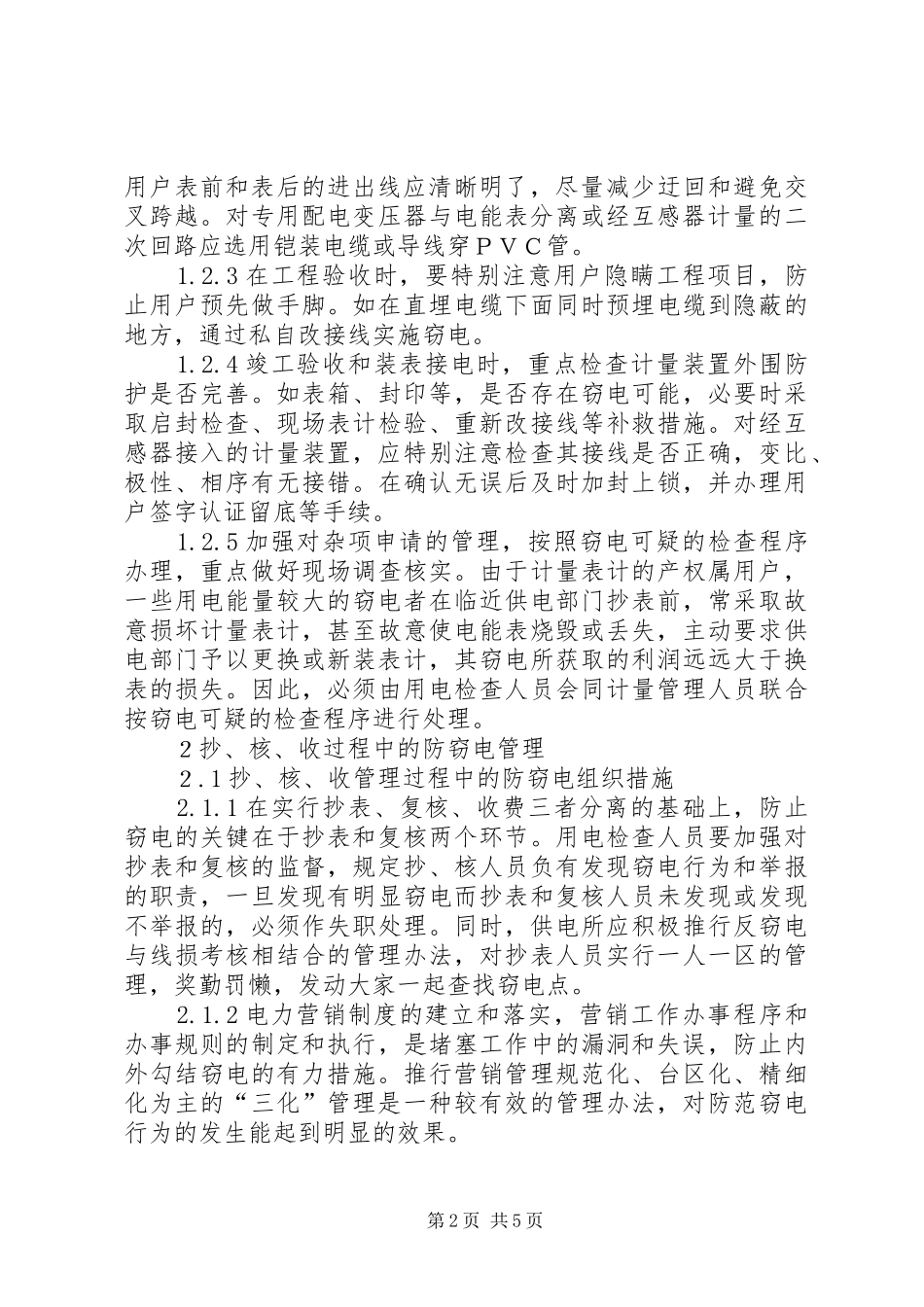 用户表前和表后的进出线应清晰明了，尽量减少迂回和避免交叉跨越。对专用配电变压器与电能表分离或经互感器计量的二次回路应选用铠装电缆或导线穿ＰＶＣ管。

1.2.3在工程验收时，要特别注意用户隐瞒工程项目，防止用户预先做手脚。如在直埋电缆下面同时预埋电缆到隐蔽的地方，通过私自改接线实施窃电。

1.2.4竣工验收和装表接电时，重点检查计量装置外围防护是否完善。如表箱、封印等，是否存在窃电可能，必要时采取启封检查、现场表计检验、重新改接线等补救措施。对经互感器接入的计量装置，应特别注意检查其接线是否正确，变比、极性、相序有无接错。在确认无误后及时加封上锁，并办理用户签字认证留底等手续。

1.2.5加强对杂项申请的管理，按照窃电可疑的检查程序办理，重点做好现场调查核实。由于计量表计的产权属用户，一些用电能量较大的窃电者在临近供电部门抄表前，常采取故意损坏计量表计，甚至故意使电能表烧毁或丢失，主动要求供电部门予以更换或新装表计，其窃电所获取的利润远远大于换表的损失。因此，必须由用电检查人员会同计量管理人员联合按窃电可疑的检查程序进行处理。

２抄、核、收过程中的防窃电管理

２.１抄、核、收管理过程中的防窃电组织措施

2.1.1在实行抄表、复核、收费三者分离的基础上，防止窃电的关键在于抄表和复核两个环节。用电检查人员要加强对抄表和复核的监督，规定抄、核人员负有发现窃电行为和举报的职责，一旦发现有明显窃电而抄表和复核人员未发现或发现不举报的，必须作失职处理。同时，供电所应积极推行反窃电与线损考核相结合的管理办法，对抄表人员实行一人一区的管理，奖勤罚懒，发动大家一起查找窃电点。

2.1.2电力营销制度的建立和落实，营销工作办事程序和办事规则的制定和执行，是堵塞工作中的漏洞和失误，防止内外勾结窃电的有力措施。推行营销管理规范化、台区化、精细化为主的“三化”管理是一种较有效的管理办法，对防范窃电行为的发生能起到明显的效果。

第2页 共5页